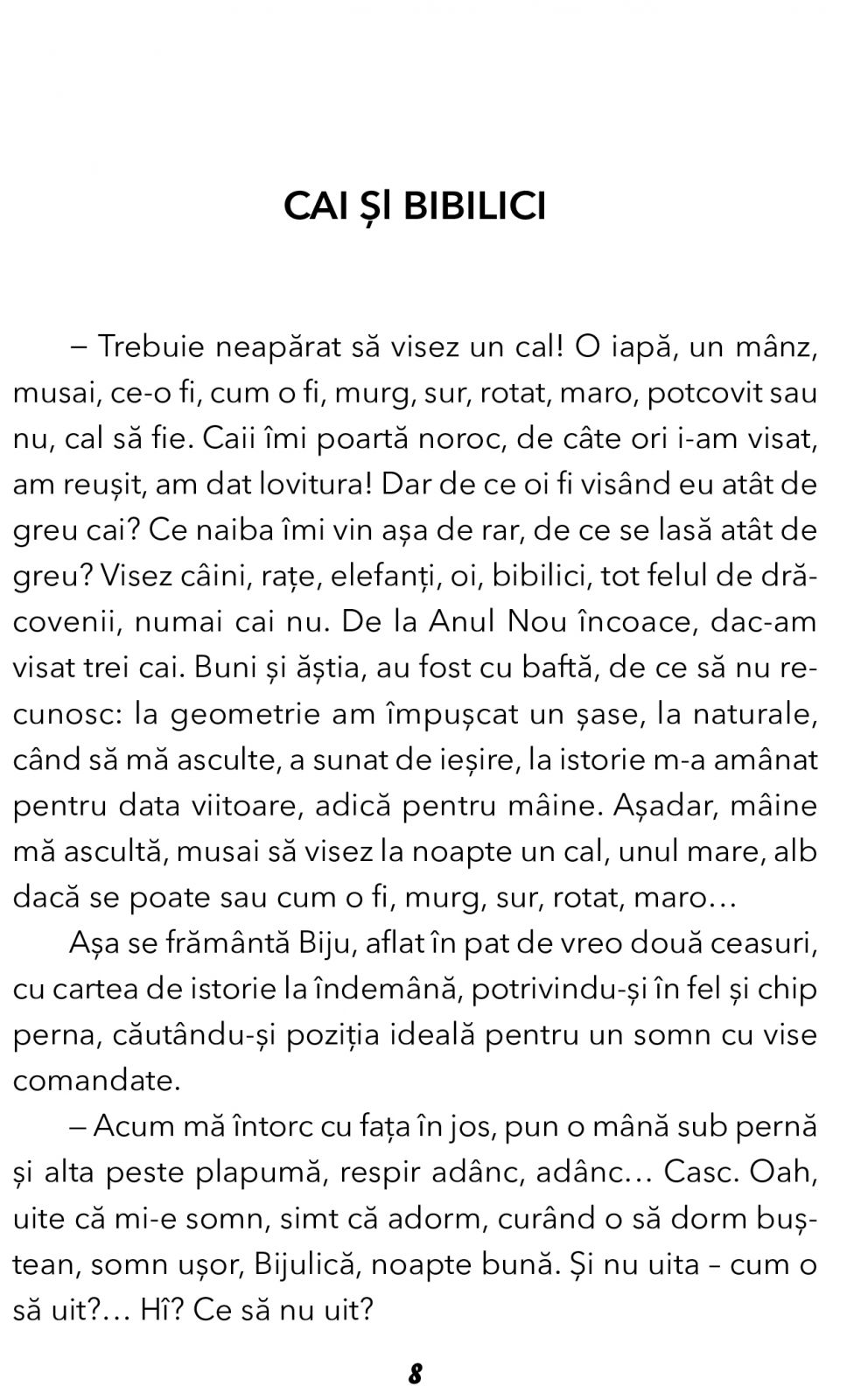 CAI ȘI BIBILICI

– Trebuie neapărat să visez un cal! O iapă, un mânz, musai, ce-o fi, cum o fi, murg, sur, rotat, maro, potcovit sau nu, cal să fie. Caii îmi poartă noroc, de câte ori i-am visat, am reușit, am dat lovitura! Dar de ce oi fi visând eu atât de greu cai? Ce naiba îmi vin așa de rar, de ce se lasă atât de greu? Visez câini, rațe, elefanți, oi, bibilici, tot felul de drăcovenii, numai cai nu. De la Anul Nou încoace, dac-am visat trei cai. Buni și ăștia, au fost cu baftă, de ce să nu recunosc: la geometrie am împușcat un șase, la naturale, când să mă asculte, a sunat de ieșire, la istorie m-a amânat pentru data viitoare, adică pentru mâine. Așadar, mâine mă ascultă, musai să visez la noapte un cal, unul mare, alb dacă se poate sau cum o fi, murg, sur, rotat, maro…

Așa se frământă Biju, aflat în pat de vreo două ceasuri, cu cartea de istorie la îndemână, potrivindu-și în fel și chip perna, căutându-și poziția ideală pentru un somn cu vise comandate.

– Acum mă întorc cu fața în jos, pun o mână sub pernă și alta peste plapumă, respir adânc, adânc… Casc. Oah, uite că mi-e somn, simt că adorm, curând o să dorm buștean, somn ușor, Bijulică, noapte bună. Și nu uita – cum o să uit?… Hî? Ce să nu uit?

8